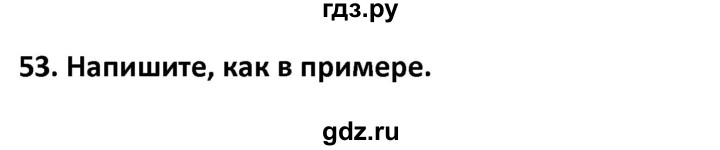 гдз.ру

53. Напишите, как в примере.

gdz.ru